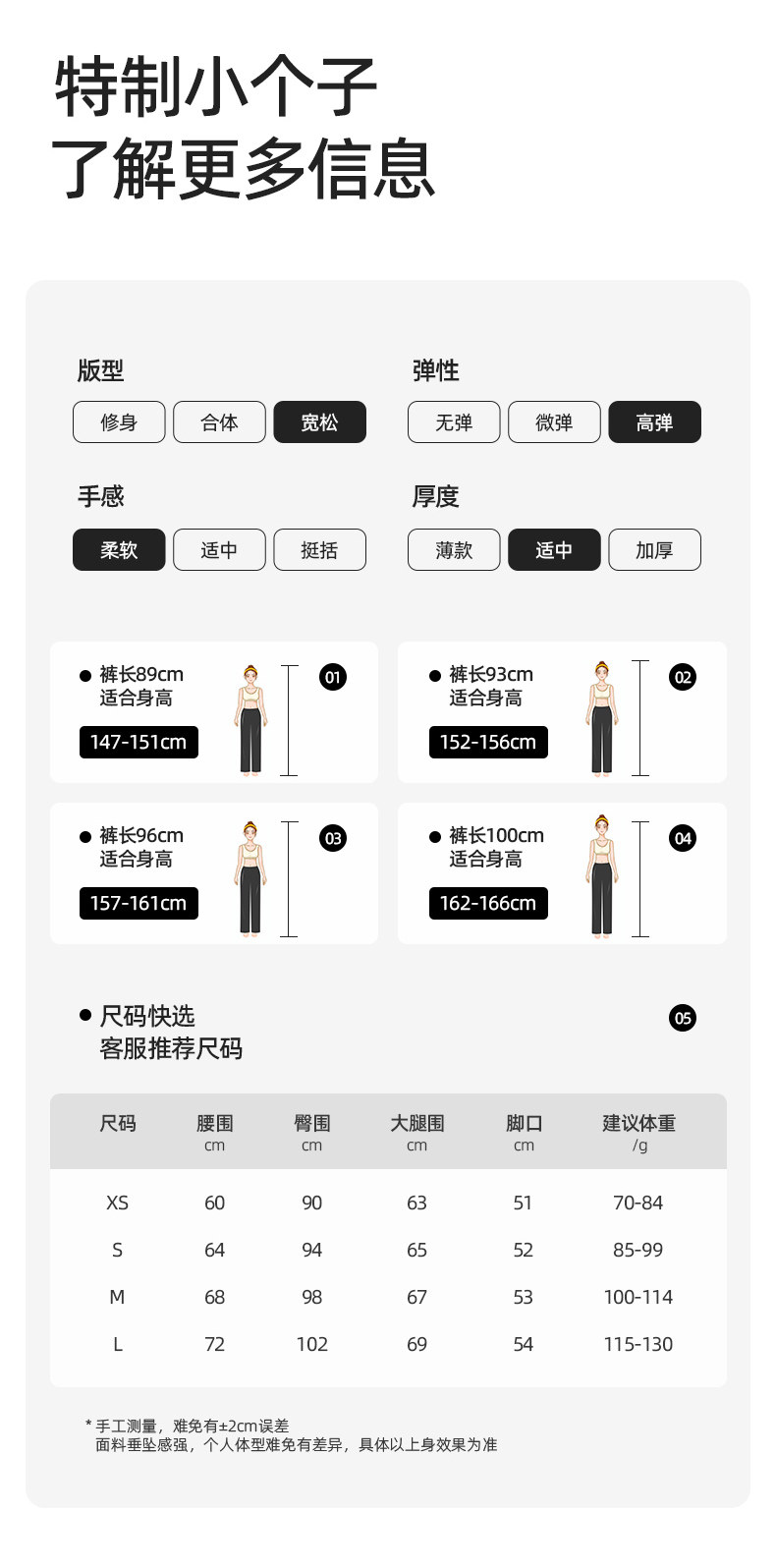 特制小个子
了解更多信息

版型
修身 合体 宽松

弹性
无弹 微弹 高弹

手感
柔软 适中 挺括

厚度
薄款 适中 加厚

• 裤长89cm
适合身高
147-151cm
01

• 裤长93cm
适合身高
152-156cm
02

• 裤长96cm
适合身高
157-161cm
03

• 裤长100cm
适合身高
162-166cm
04

• 尺码快选
客服推荐尺码
05

| 尺码 | 腰围 cm | 臀围 cm | 大腿围 cm | 脚口 cm | 建议体重 /g |
|---|---|---|---|---|---|
| XS | 60 | 90 | 63 | 51 | 70-84 |
| S | 64 | 94 | 65 | 52 | 85-99 |
| M | 68 | 98 | 67 | 53 | 100-114 |
| L | 72 | 102 | 69 | 54 | 115-130 |

* 手工测量，难免有±2cm误差
面料垂坠感强，个人体型难免有差异，具体以上身效果为准